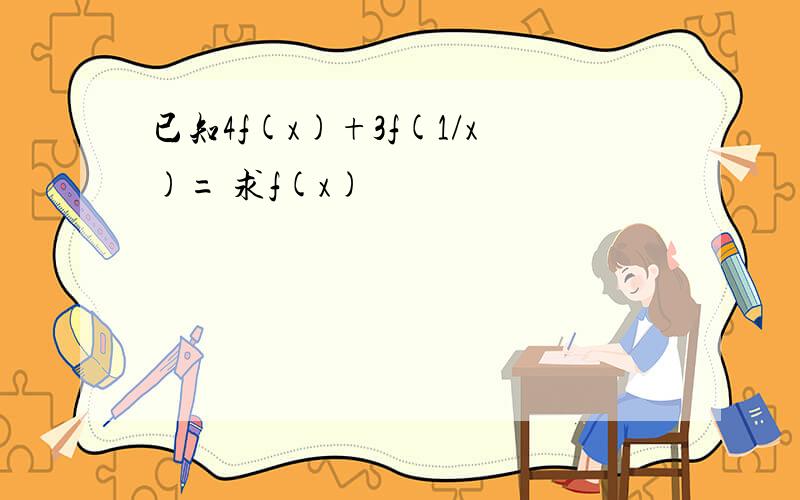 已知$4f(x)+3f(1/x)=$ 求$f(x)$